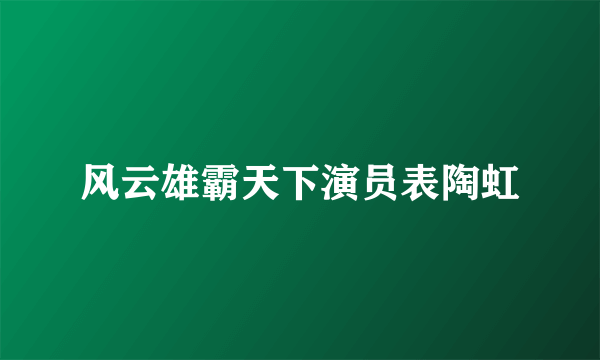 风云雄霸天下演员表陶虹